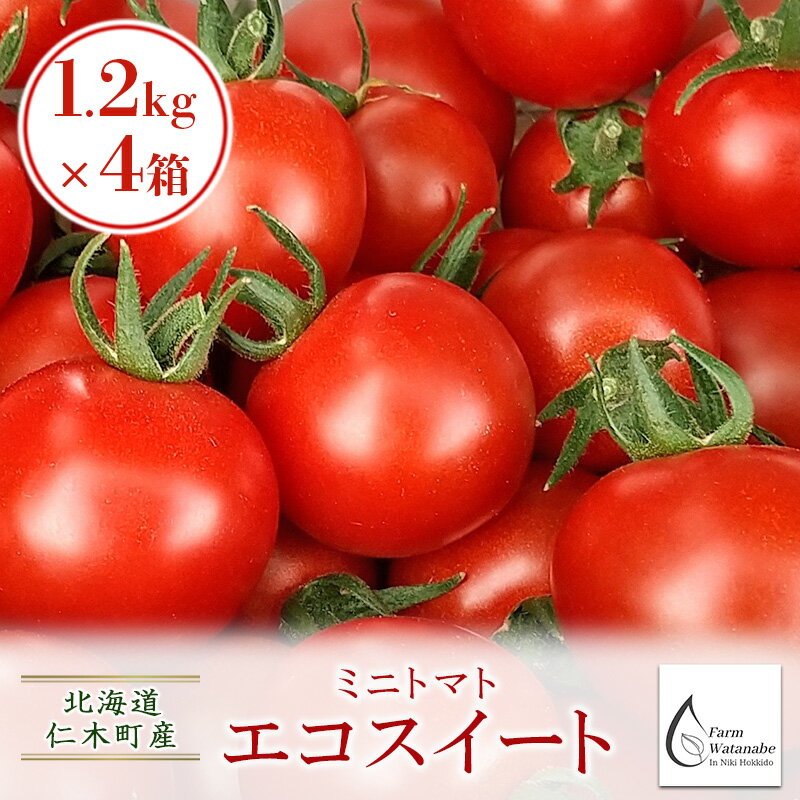 1.2kg
×4箱

北海道
仁木町産

ミニトマト
エコスイート

Farm
Watanabe
In Niki Hokkido